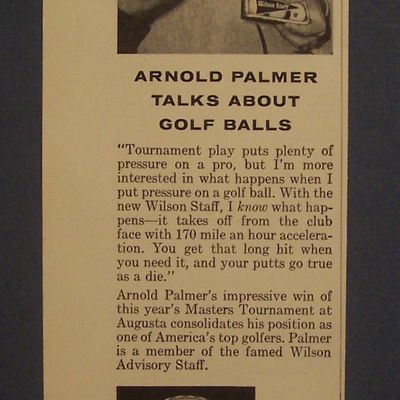 ARNOLD PALMER TALKS ABOUT GOLF BALLS

"Tournament play puts plenty of pressure on a pro, but I'm more interested in what happens when I put pressure on a golf ball. With the new Wilson Staff, I know what happens—it takes off from the club face with 170 mile an hour acceleration. You get that long hit when you need it, and your putts go true as a die."

Arnold Palmer's impressive win of this year's Masters Tournament at Augusta consolidates his position as one of America's top golfers. Palmer is a member of the famed Wilson Advisory Staff.